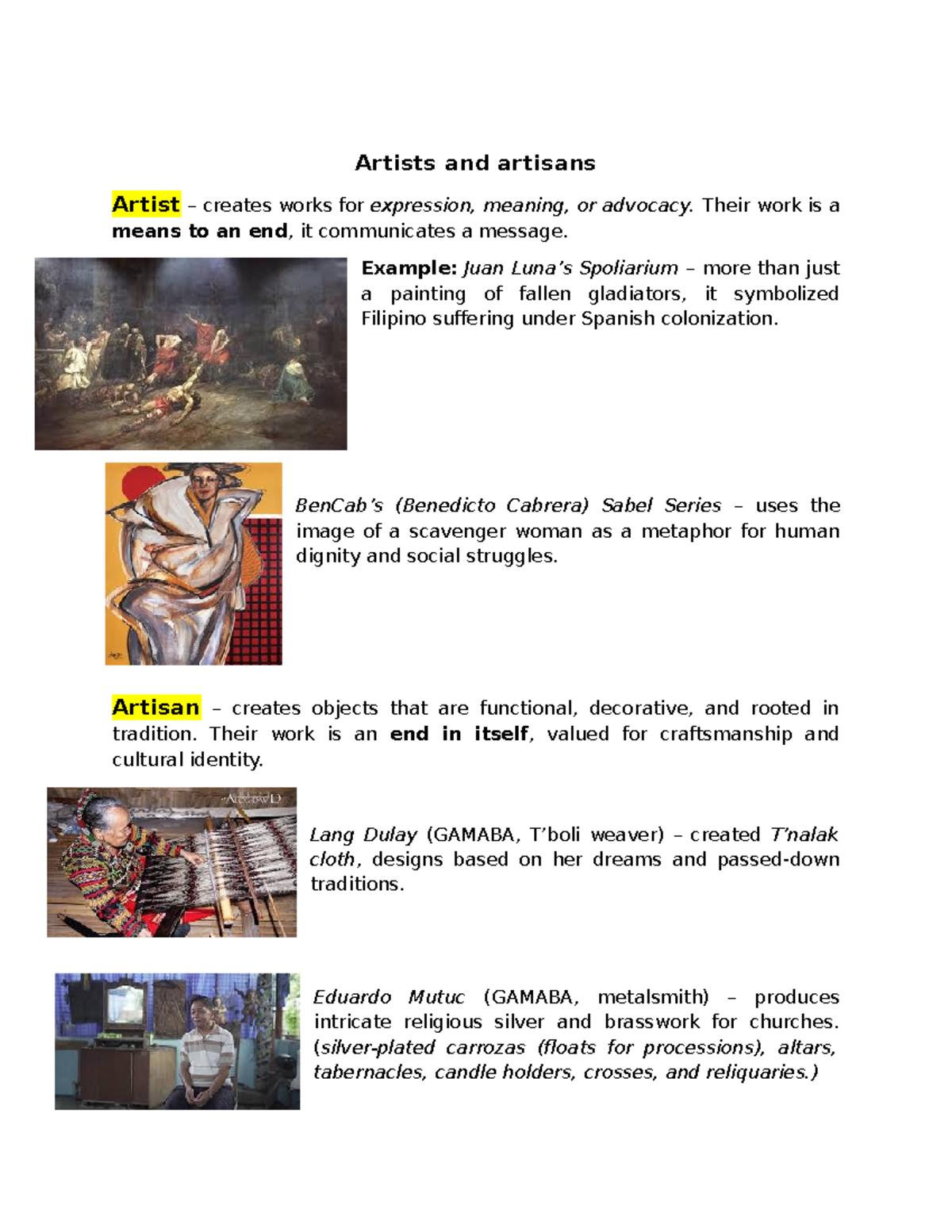 Artists and artisans

Artist – creates works for expression, meaning, or advocacy. Their work is a means to an end, it communicates a message.

Example: Juan Luna's Spoliarium – more than just a painting of fallen gladiators, it symbolized Filipino suffering under Spanish colonization.

BenCab's (Benedicto Cabrera) Sabel Series – uses the image of a scavenger woman as a metaphor for human dignity and social struggles.

Artisan – creates objects that are functional, decorative, and rooted in tradition. Their work is an end in itself, valued for craftsmanship and cultural identity.

Lang Dulay (GAMABA, T'boli weaver) – created T'nalak cloth, designs based on her dreams and passed-down traditions.

Eduardo Mutuc (GAMABA, metalsmith) – produces intricate religious silver and brasswork for churches. (silver-plated carrozas (floats for processions), altars, tabernacles, candle holders, crosses, and reliquaries.)